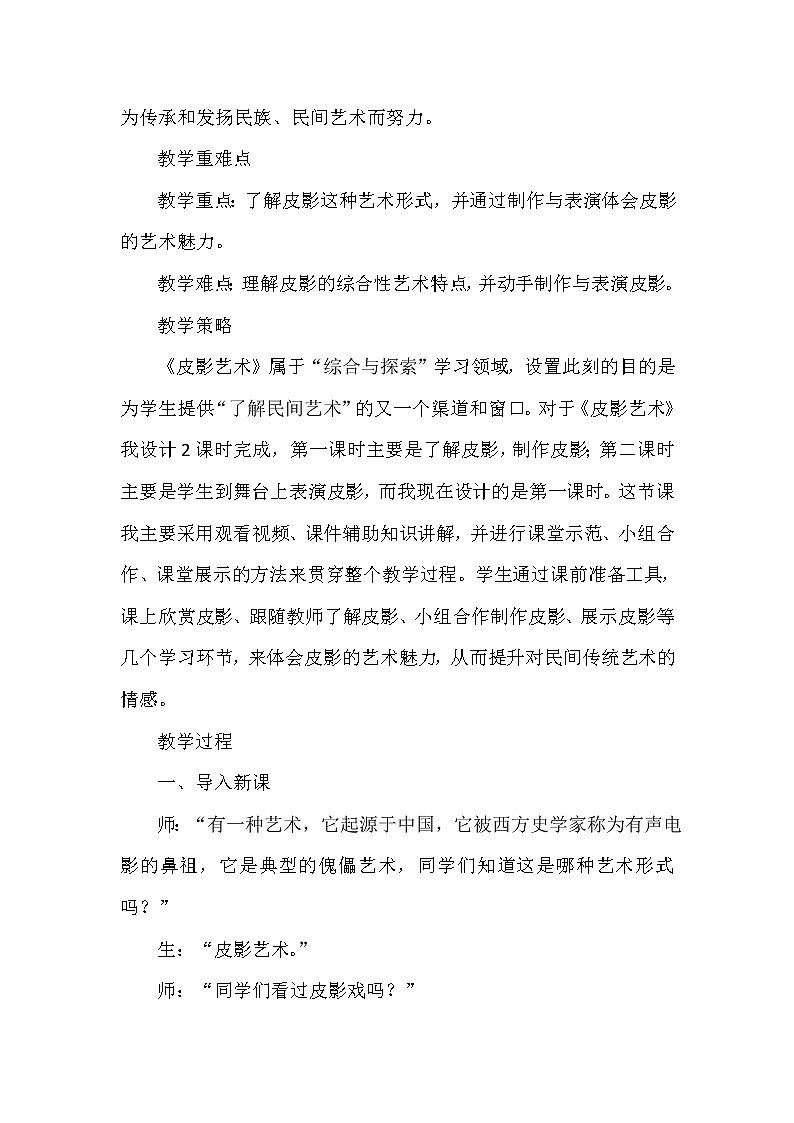 为传承和发扬民族、民间艺术而努力。

教学重难点

教学重点：了解皮影这种艺术形式，并通过制作与表演体会皮影的艺术魅力。

教学难点：理解皮影的综合性艺术特点，并动手制作与表演皮影。

教学策略

《皮影艺术》属于“综合与探索”学习领域，设置此刻的目的是为学生提供“了解民间艺术”的又一个渠道和窗口。对于《皮影艺术》我设计2课时完成，第一课时主要是了解皮影，制作皮影；第二课时主要是学生到舞台上表演皮影，而我现在设计的是第一课时。这节课我主要采用观看视频、课件辅助知识讲解，并进行课堂示范、小组合作、课堂展示的方法来贯穿整个教学过程。学生通过课前准备工具，课上欣赏皮影、跟随教师了解皮影、小组合作制作皮影、展示皮影等几个学习环节，来体会皮影的艺术魅力，从而提升对民间传统艺术的情感。

教学过程

一、导入新课

师：“有一种艺术，它起源于中国，它被西方史学家称为有声电影的鼻祖，它是典型的傀儡艺术，同学们知道这是哪种艺术形式吗？”

生：“皮影艺术。”

师：“同学们看过皮影戏吗？”